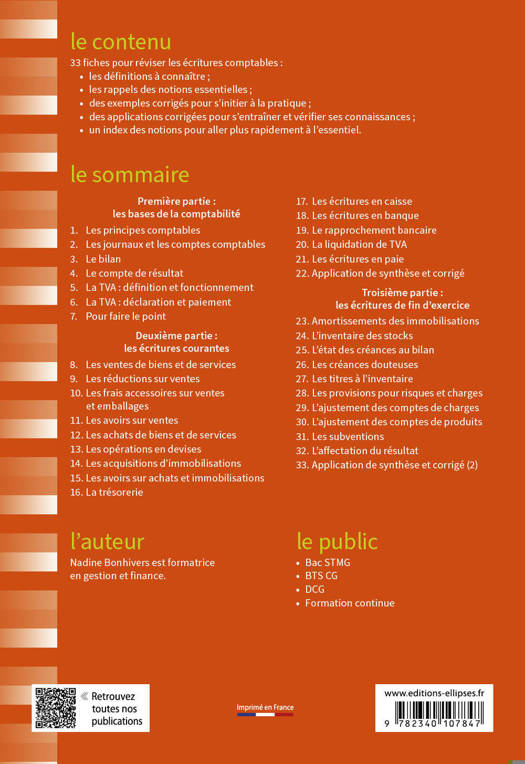 le contenu

33 fiches pour réviser les écritures comptables :
• les définitions à connaître ;
• les rappels des notions essentielles ;
• des exemples corrigés pour s'initier à la pratique ;
• des applications corrigées pour s'entraîner et vérifier ses connaissances ;
• un index des notions pour aller plus rapidement à l'essentiel.

le sommaire

Première partie : les bases de la comptabilité
1. Les principes comptables
2. Les journaux et les comptes comptables
3. Le bilan
4. Le compte de résultat
5. La TVA : définition et fonctionnement
6. La TVA : déclaration et paiement
7. Pour faire le point

Deuxième partie : les écritures courantes
8. Les ventes de biens et de services
9. Les réductions sur ventes
10. Les frais accessoires sur ventes et emballages
11. Les avoirs sur ventes
12. Les achats de biens et de services
13. Les opérations en devises
14. Les acquisitions d'immobilisations
15. Les avoirs sur achats et immobilisations
16. La trésorerie
17. Les écritures en caisse
18. Les écritures en banque
19. Le rapprochement bancaire
20. La liquidation de TVA
21. Les écritures en paie
22. Application de synthèse et corrigé

Troisième partie : les écritures de fin d'exercice
23. Amortissements des immobilisations
24. L'inventaire des stocks
25. L'état des créances au bilan
26. Les créances douteuses
27. Les titres à l'inventaire
28. Les provisions pour risques et charges
29. L'ajustement des comptes de charges
30. L'ajustement des comptes de produits
31. Les subventions
32. L'affectation du résultat
33. Application de synthèse et corrigé (2)

l'auteur

Nadine Bonhivers est formatrice en gestion et finance.

le public

• Bac STMG
• BTS CG
• DCG
• Formation continue

Retrouvez toutes nos publications

Imprimé en France

www.editions-ellipses.fr

9 782340 107847